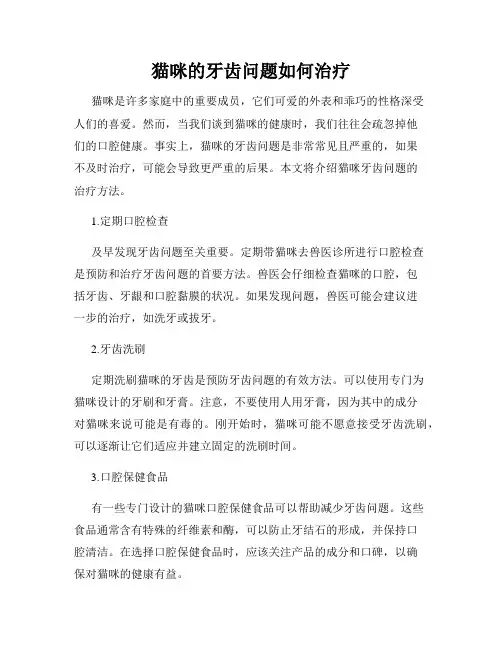 猫咪的牙齿问题如何治疗

猫咪是许多家庭中的重要成员，它们可爱的外表和乖巧的性格深受人们的喜爱。然而，当我们谈到猫咪的健康时，我们往往会疏忽掉他们的口腔健康。事实上，猫咪的牙齿问题是非常常见且严重的，如果不及时治疗，可能会导致更严重的后果。本文将介绍猫咪牙齿问题的治疗方法。

1.定期口腔检查

及早发现牙齿问题至关重要。定期带猫咪去兽医诊所进行口腔检查是预防和治疗牙齿问题的首要方法。兽医会仔细检查猫咪的口腔，包括牙齿、牙龈和口腔黏膜的状况。如果发现问题，兽医可能会建议进一步的治疗，如洗牙或拔牙。

2.牙齿洗刷

定期洗刷猫咪的牙齿是预防牙齿问题的有效方法。可以使用专门为猫咪设计的牙刷和牙膏。注意，不要使用人用牙膏，因为其中的成分对猫咪来说可能是有毒的。刚开始时，猫咪可能不愿意接受牙齿洗刷，可以逐渐让它们适应并建立固定的洗刷时间。

3.口腔保健食品

有一些专门设计的猫咪口腔保健食品可以帮助减少牙齿问题。这些食品通常含有特殊的纤维素和酶，可以防止牙结石的形成，并保持口腔清洁。在选择口腔保健食品时，应该关注产品的成分和口碑，以确保对猫咪的健康有益。